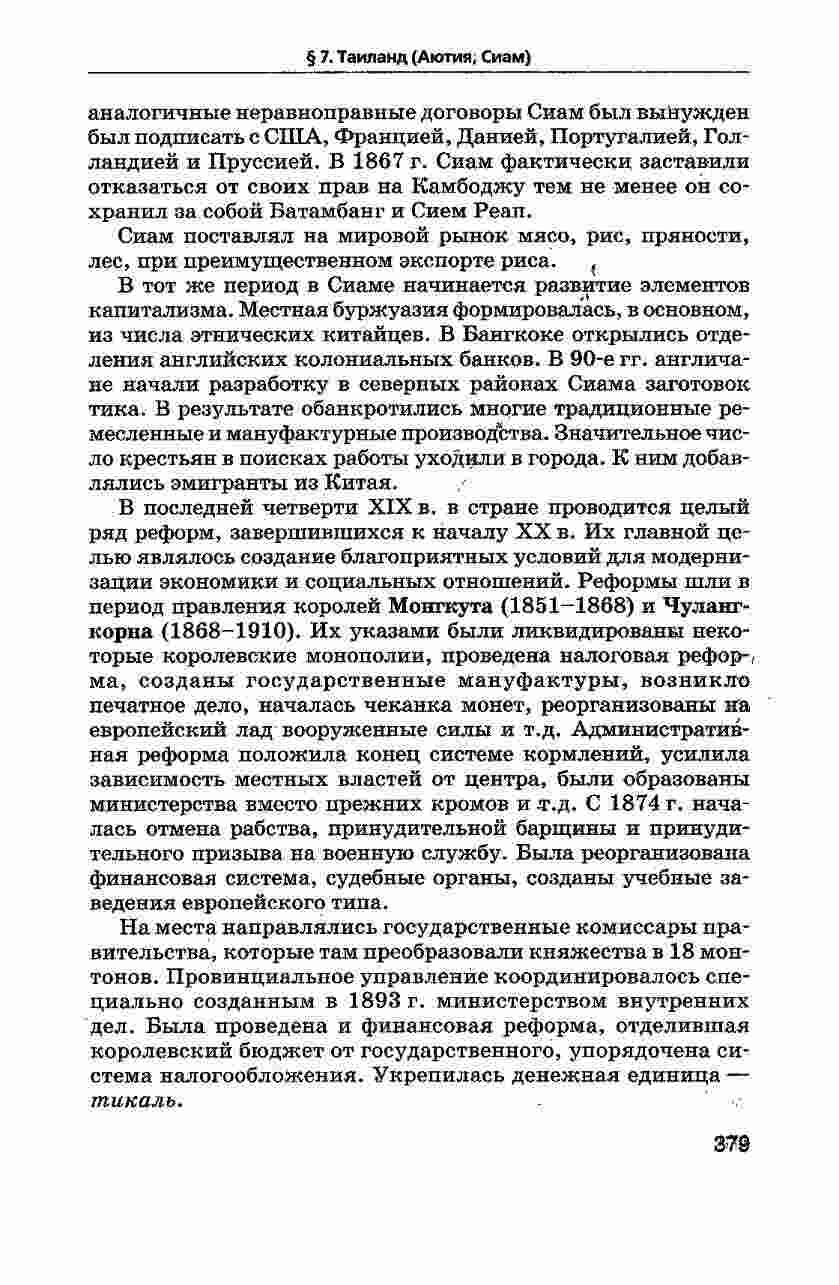 § 7. Таиланд (Аютия, Сиам)

аналогичные неравноправные договоры Сиам был вынужден был подписать с США, Францией, Данией, Португалией, Голландией и Пруссией. В 1867 г. Сиам фактически заставили отказаться от своих прав на Камбоджу тем не менее он сохранил за собой Батамбанг и Сием Реап.

Сиам поставлял на мировой рынок мясо, рис, пряности, лес, при преимущественном экспорте риса.

В тот же период в Сиаме начинается развитие элементов капитализма. Местная буржуазия формировалась, в основном, из числа этнических китайцев. В Бангкоке открылись отделения английских колониальных банков. В 90-е гг. англичане начали разработку в северных районах Сиама заготовок тика. В результате обанкротились многие традиционные ремесленные и мануфактурные производства. Значительное число крестьян в поисках работы уходили в города. К ним добавлялись эмигранты из Китая.

В последней четверти XIX в. в стране проводится целый ряд реформ, завершившихся к началу XX в. Их главной целью являлось создание благоприятных условий для модернизации экономики и социальных отношений. Реформы шли в период правления королей Монгкута (1851–1868) и Чулангкорна (1868–1910). Их указами были ликвидированы некоторые королевские монополии, проведена налоговая реформа, созданы государственные мануфактуры, возникло печатное дело, началась чеканка монет, реорганизованы на европейский лад вооруженные силы и т.д. Административная реформа положила конец системе кормлений, усилила зависимость местных властей от центра, были образованы министерства вместо прежних кромов и т.д. С 1874 г. началась отмена рабства, принудительной барщины и принудительного призыва на военную службу. Была реорганизована финансовая система, судебные органы, созданы учебные заведения европейского типа.

На места направлялись государственные комиссары правительства, которые там преобразовали княжества в 18 монтонов. Провинциальное управление координировалось специально созданным в 1893 г. министерством внутренних дел. Была проведена и финансовая реформа, отделившая королевский бюджет от государственного, упорядочена система налогообложения. Укрепилась денежная единица — тикаль.

379